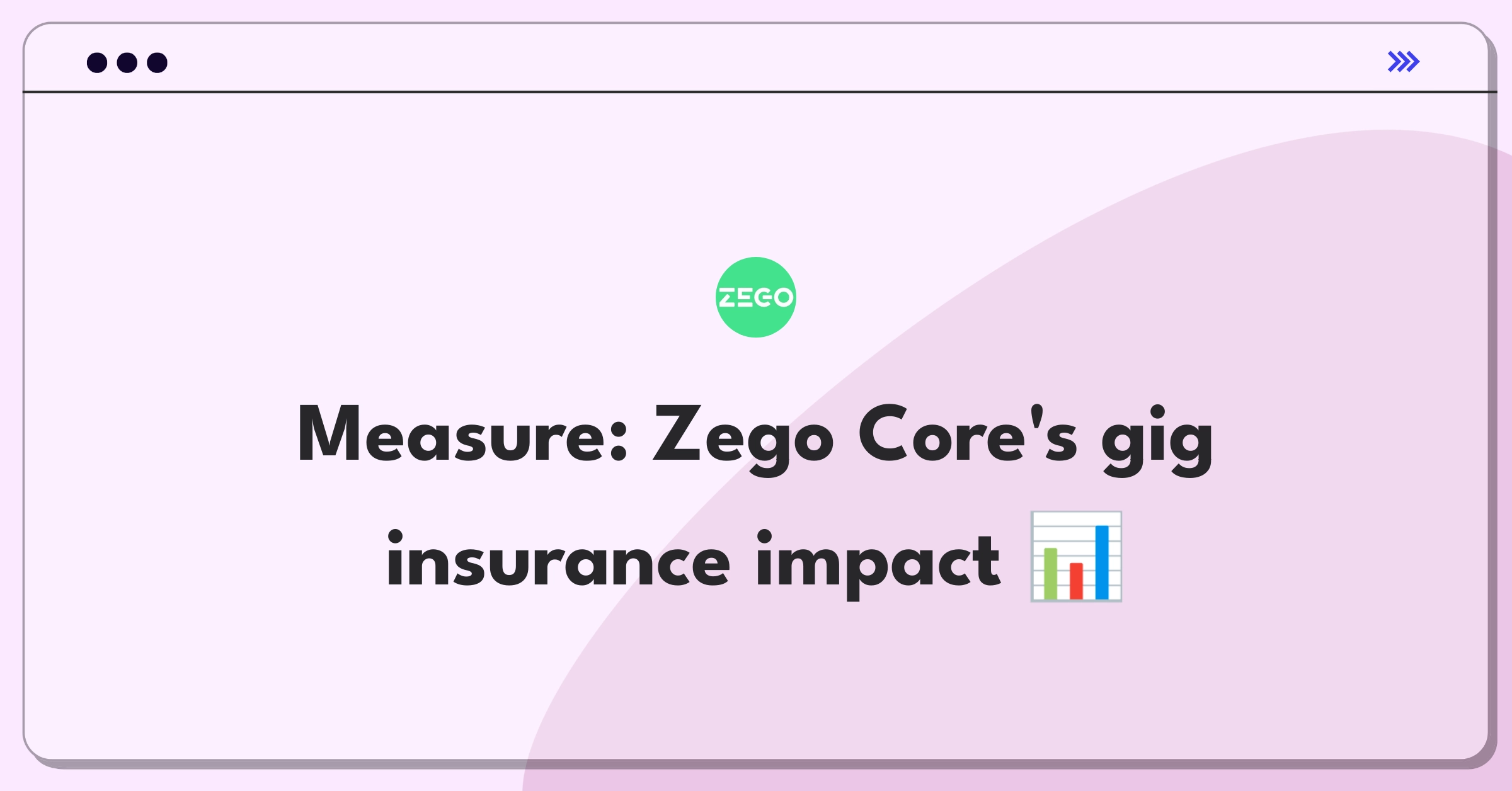 ZEGO

Measure: Zego Core's gig insurance impact 📊